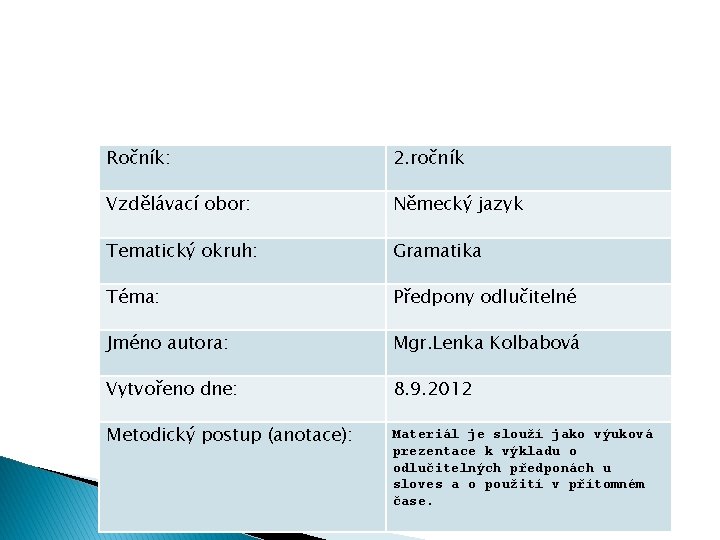 | Ročník: | 2.ročník |
|---|---|
| Vzdělávací obor: | Německý jazyk |
| Tematický okruh: | Gramatika |
| Téma: | Předpony odlučitelné |
| Jméno autora: | Mgr.Lenka Kolbabová |
| Vytvořeno dne: | 8.9.2012 |
| Metodický postup (anotace): | Materiál je slouží jako výuková prezentace k výkladu o odlučitelných předponách u sloves a o použití v přítomném čase. |